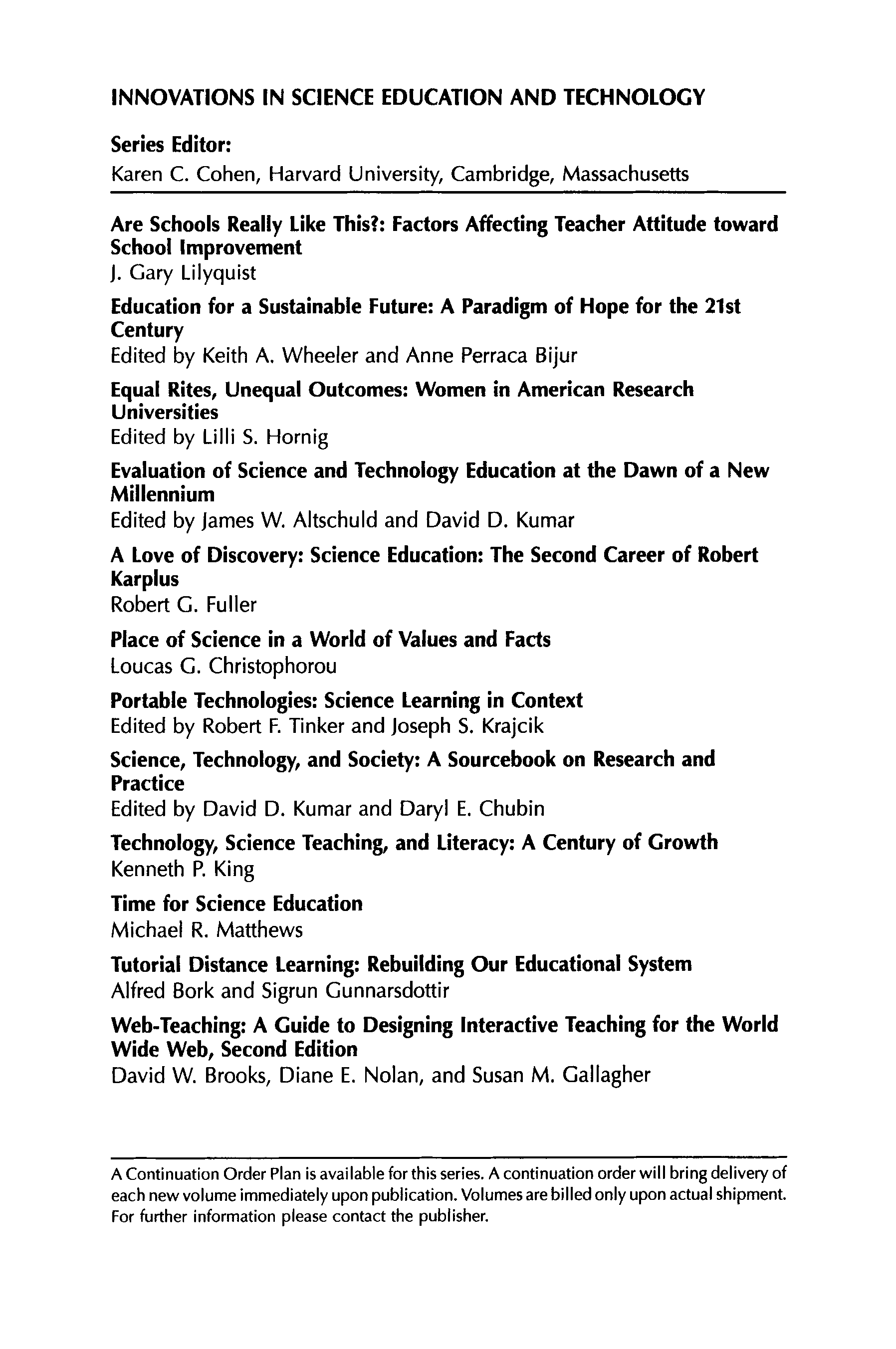 INNOVATIONS IN SCIENCE EDUCATION AND TECHNOLOGY

Series Editor:
Karen C. Cohen, Harvard University, Cambridge, Massachusetts

Are Schools Really Like This?: Factors Affecting Teacher Attitude toward School Improvement
J. Gary Lilyquist

Education for a Sustainable Future: A Paradigm of Hope for the 21st Century
Edited by Keith A. Wheeler and Anne Perraca Bijur

Equal Rites, Unequal Outcomes: Women in American Research Universities
Edited by Lilli S. Hornig

Evaluation of Science and Technology Education at the Dawn of a New Millennium
Edited by James W. Altschuld and David D. Kumar

A Love of Discovery: Science Education: The Second Career of Robert Karplus
Robert G. Fuller

Place of Science in a World of Values and Facts
Loucas G. Christophorou

Portable Technologies: Science Learning in Context
Edited by Robert F. Tinker and Joseph S. Krajcik

Science, Technology, and Society: A Sourcebook on Research and Practice
Edited by David D. Kumar and Daryl E. Chubin

Technology, Science Teaching, and Literacy: A Century of Growth
Kenneth P. King

Time for Science Education
Michael R. Matthews

Tutorial Distance Learning: Rebuilding Our Educational System
Alfred Bork and Sigrun Gunnarsdottir

Web-Teaching: A Guide to Designing Interactive Teaching for the World Wide Web, Second Edition
David W. Brooks, Diane E. Nolan, and Susan M. Gallagher

A Continuation Order Plan is available for this series. A continuation order will bring delivery of each new volume immediately upon publication. Volumes are billed only upon actual shipment. For further information please contact the publisher.